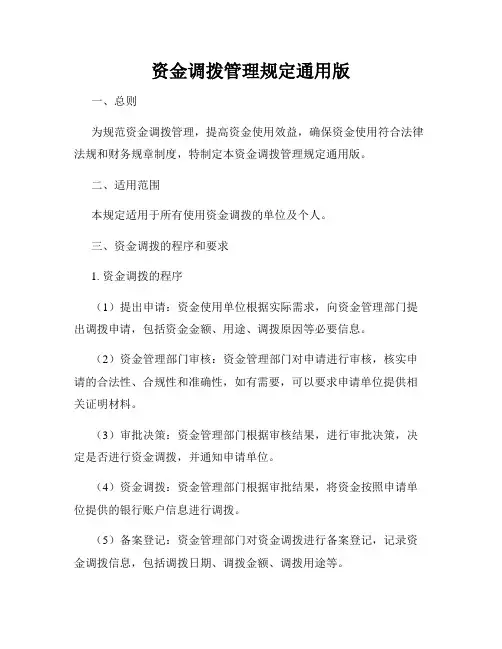 资金调拨管理规定通用版

一、总则

为规范资金调拨管理，提高资金使用效益，确保资金使用符合法律法规和财务规章制度，特制定本资金调拨管理规定通用版。

二、适用范围

本规定适用于所有使用资金调拨的单位及个人。

三、资金调拨的程序和要求

1. 资金调拨的程序

（1）提出申请：资金使用单位根据实际需求，向资金管理部门提出调拨申请，包括资金金额、用途、调拨原因等必要信息。

（2）资金管理部门审核：资金管理部门对申请进行审核，核实申请的合法性、合规性和准确性，如有需要，可以要求申请单位提供相关证明材料。

（3）审批决策：资金管理部门根据审核结果，进行审批决策，决定是否进行资金调拨，并通知申请单位。

（4）资金调拨：资金管理部门根据审批结果，将资金按照申请单位提供的银行账户信息进行调拨。

（5）备案登记：资金管理部门对资金调拨进行备案登记，记录资金调拨信息，包括调拨日期、调拨金额、调拨用途等。